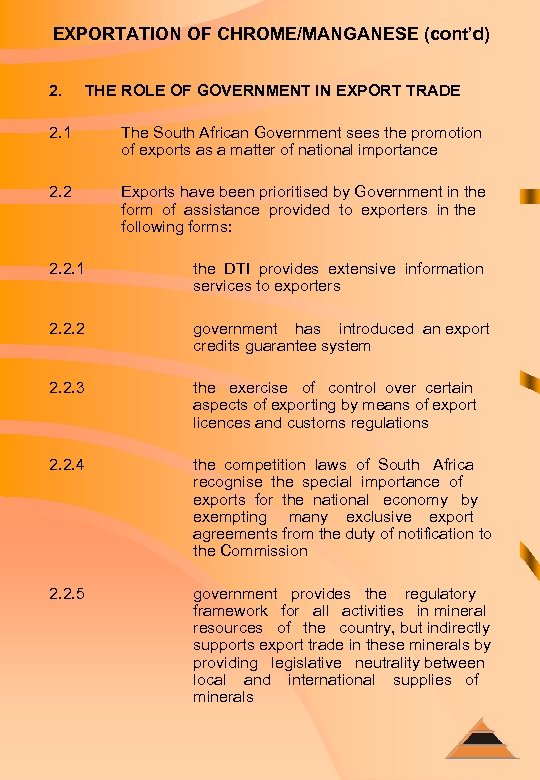 EXPORTATION OF CHROME/MANGANESE (cont'd)

2. THE ROLE OF GOVERNMENT IN EXPORT TRADE

2.1 The South African Government sees the promotion of exports as a matter of national importance

2.2 Exports have been prioritised by Government in the form of assistance provided to exporters in the following forms:

2.2.1 the DTI provides extensive information services to exporters

2.2.2 government has introduced an export credits guarantee system

2.2.3 the exercise of control over certain aspects of exporting by means of export licences and customs regulations

2.2.4 the competition laws of South Africa recognise the special importance of exports for the national economy by exempting many exclusive export agreements from the duty of notification to the Commission

2.2.5 government provides the regulatory framework for all activities in mineral resources of the country, but indirectly supports export trade in these minerals by providing legislative neutrality between local and international supplies of minerals